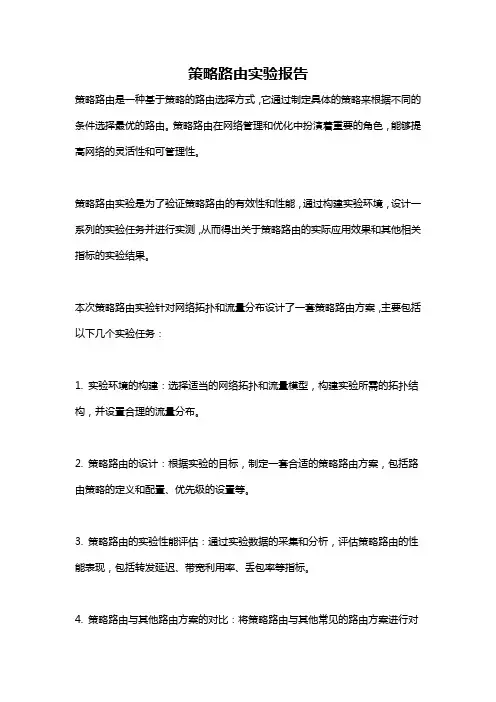 策略路由实验报告

策略路由是一种基于策略的路由选择方式，它通过制定具体的策略来根据不同的条件选择最优的路由。策略路由在网络管理和优化中扮演着重要的角色，能够提高网络的灵活性和可管理性。

策略路由实验是为了验证策略路由的有效性和性能，通过构建实验环境，设计一系列的实验任务并进行实测，从而得出关于策略路由的实际应用效果和其他相关指标的实验结果。

本次策略路由实验针对网络拓扑和流量分布设计了一套策略路由方案，主要包括以下几个实验任务：

1. 实验环境的构建：选择适当的网络拓扑和流量模型，构建实验所需的拓扑结构，并设置合理的流量分布。

2. 策略路由的设计：根据实验的目标，制定一套合适的策略路由方案，包括路由策略的定义和配置、优先级的设置等。

3. 策略路由的实验性能评估：通过实验数据的采集和分析，评估策略路由的性能表现，包括转发延迟、带宽利用率、丢包率等指标。

4. 策略路由与其他路由方案的对比：将策略路由与其他常见的路由方案进行对